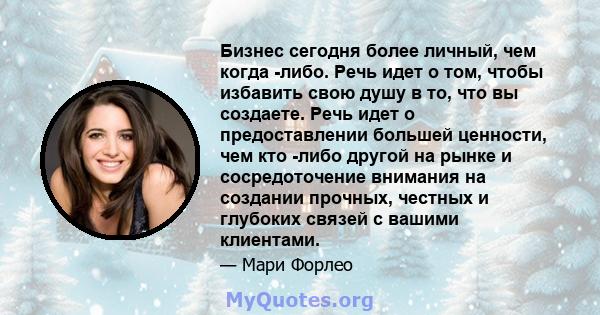 Бизнес сегодня более личный, чем когда -либо. Речь идет о том, чтобы избавить свою душу в то, что вы создаете. Речь идет о предоставлении большей ценности, чем кто -либо другой на рынке и сосредоточение внимания на создании прочных, честных и глубоких связей с вашими клиентами.

— Мари Форлео

MyQuotes.org